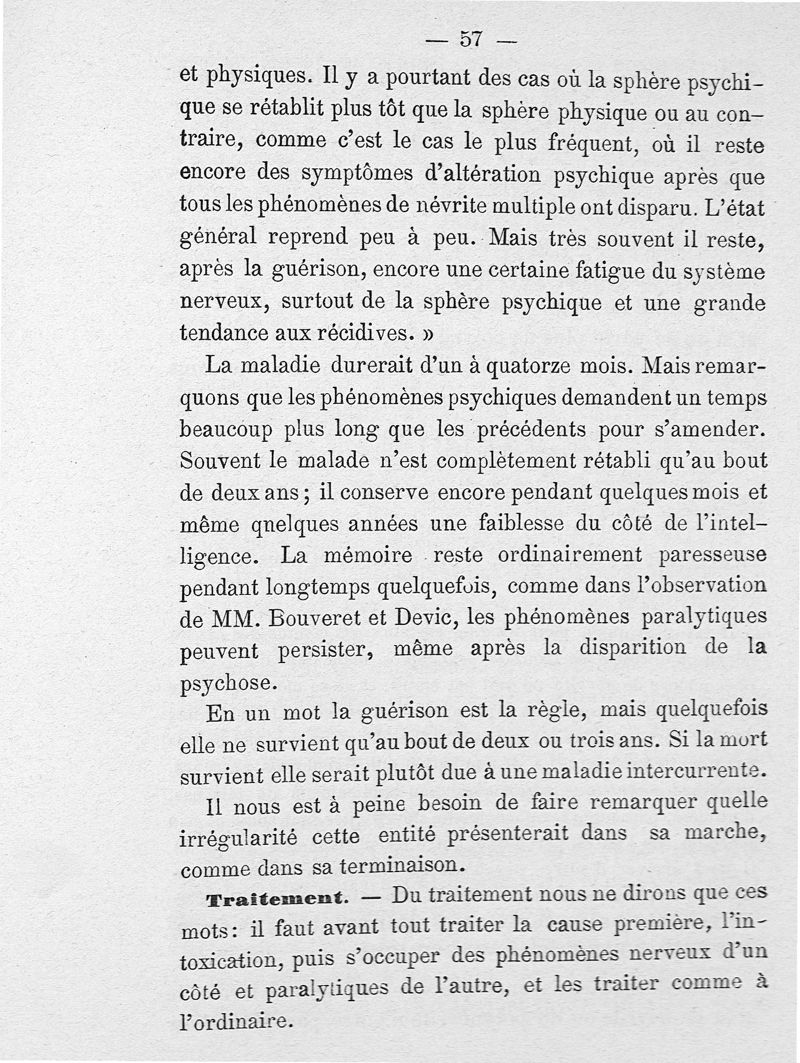 — 57 —

et physiques. Il y a pourtant des cas où la sphère psychique se rétablit plus tôt que la sphère physique ou au contraire, comme c'est le cas le plus fréquent, où il reste encore des symptômes d'altération psychique après que tous les phénomènes de névrite multiple ont disparu. L'état général reprend peu à peu. Mais très souvent il reste, après la guérison, encore une certaine fatigue du système nerveux, surtout de la sphère psychique et une grande tendance aux récidives. »

La maladie durerait d'un à quatorze mois. Mais remarquons que les phénomènes psychiques demandent un temps beaucoup plus long que les précédents pour s'amender. Souvent le malade n'est complètement rétabli qu'au bout de deux ans ; il conserve encore pendant quelques mois et même qnelques années une faiblesse du côté de l'intelligence. La mémoire reste ordinairement paresseuse pendant longtemps quelquefois, comme dans l'observation de MM. Bouveret et Devic, les phénomènes paralytiques peuvent persister, même après la disparition de la psychose.

En un mot la guérison est la règle, mais quelquefois elle ne survient qu'au bout de deux ou trois ans. Si la mort survient elle serait plutôt due à une maladie intercurrente.

Il nous est à peine besoin de faire remarquer quelle irrégularité cette entité présenterait dans sa marche, comme dans sa terminaison.

Traitement. — Du traitement nous ne dirons que ces mots : il faut avant tout traiter la cause première, l'intoxication, puis s'occuper des phénomènes nerveux d'un côté et paralytiques de l'autre, et les traiter comme à l'ordinaire.